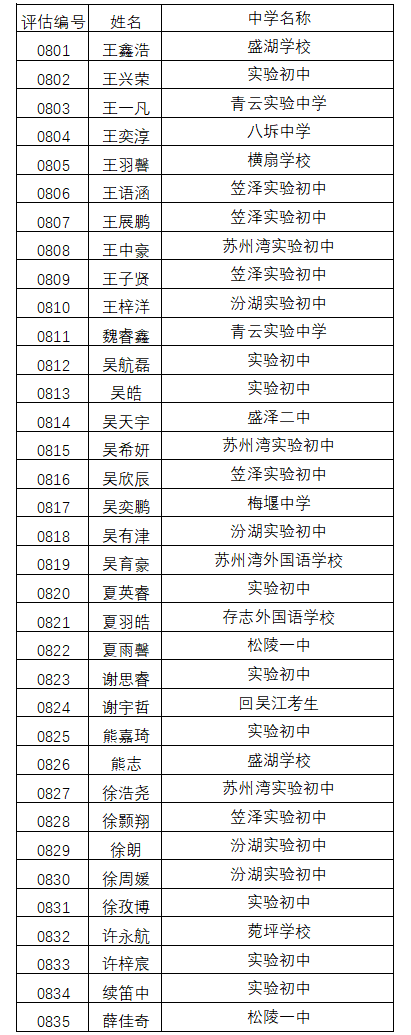 | 评估编号 | 姓名 | 中学名称 |
|---|---|---|
| 0801 | 王鑫浩 | 盛湖学校 |
| 0802 | 王兴荣 | 实验初中 |
| 0803 | 王一凡 | 青云实验中学 |
| 0804 | 王奕淳 | 八坼中学 |
| 0805 | 王羽馨 | 横扇学校 |
| 0806 | 王语涵 | 笠泽实验初中 |
| 0807 | 王展鹏 | 笠泽实验初中 |
| 0808 | 王中豪 | 苏州湾实验初中 |
| 0809 | 王子贤 | 笠泽实验初中 |
| 0810 | 王梓洋 | 汾湖实验初中 |
| 0811 | 魏睿鑫 | 青云实验中学 |
| 0812 | 吴航磊 | 实验初中 |
| 0813 | 吴皓 | 实验初中 |
| 0814 | 吴天宇 | 盛泽二中 |
| 0815 | 吴希妍 | 苏州湾实验初中 |
| 0816 | 吴欣辰 | 笠泽实验初中 |
| 0817 | 吴奕鹏 | 梅堰中学 |
| 0818 | 吴有津 | 汾湖实验初中 |
| 0819 | 吴育豪 | 苏州湾外国语学校 |
| 0820 | 夏英睿 | 实验初中 |
| 0821 | 夏羽皓 | 存志外国语学校 |
| 0822 | 夏雨馨 | 松陵一中 |
| 0823 | 谢思睿 | 实验初中 |
| 0824 | 谢宇哲 | 回吴江考生 |
| 0825 | 熊嘉琦 | 实验初中 |
| 0826 | 熊志 | 盛湖学校 |
| 0827 | 徐浩尧 | 苏州湾实验初中 |
| 0828 | 徐颢翔 | 笠泽实验初中 |
| 0829 | 徐朗 | 汾湖实验初中 |
| 0830 | 徐周媛 | 汾湖实验初中 |
| 0831 | 徐孜博 | 实验初中 |
| 0832 | 许永航 | 菀坪学校 |
| 0833 | 许梓宸 | 实验初中 |
| 0834 | 续笛中 | 实验初中 |
| 0835 | 薛佳奇 | 松陵一中 |